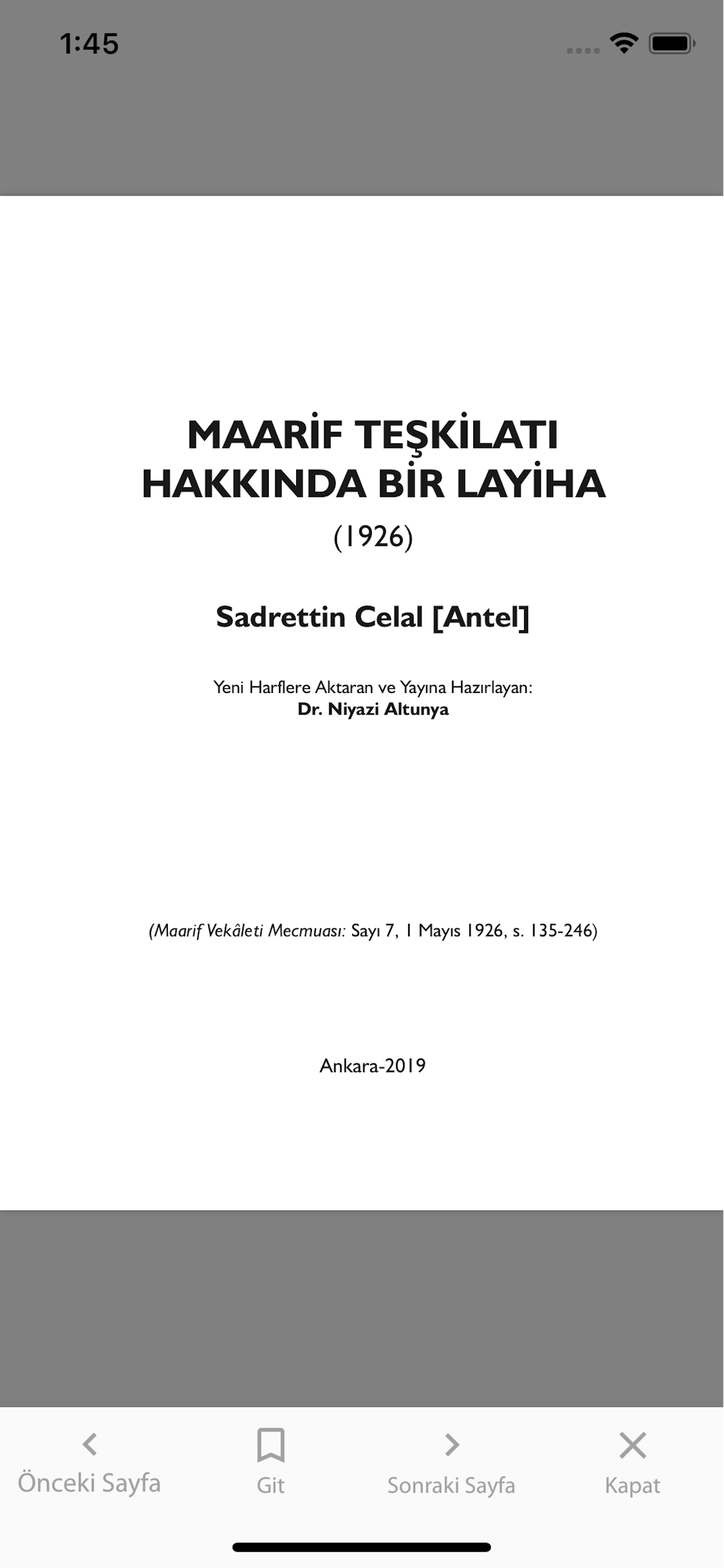 1:45

MAARİF TEŞKİLATI HAKKINDA BİR LAYİHA
(1926)

Sadrettin Celal [Antel]

Yeni Harflere Aktaran ve Yayına Hazırlayan:
Dr. Niyazi Altunya

(Maarif Vekâleti Mecmuası: Sayı 7, 1 Mayıs 1926, s. 135-246)

Ankara-2019

Önceki Sayfa
Git
Sonraki Sayfa
Kapat